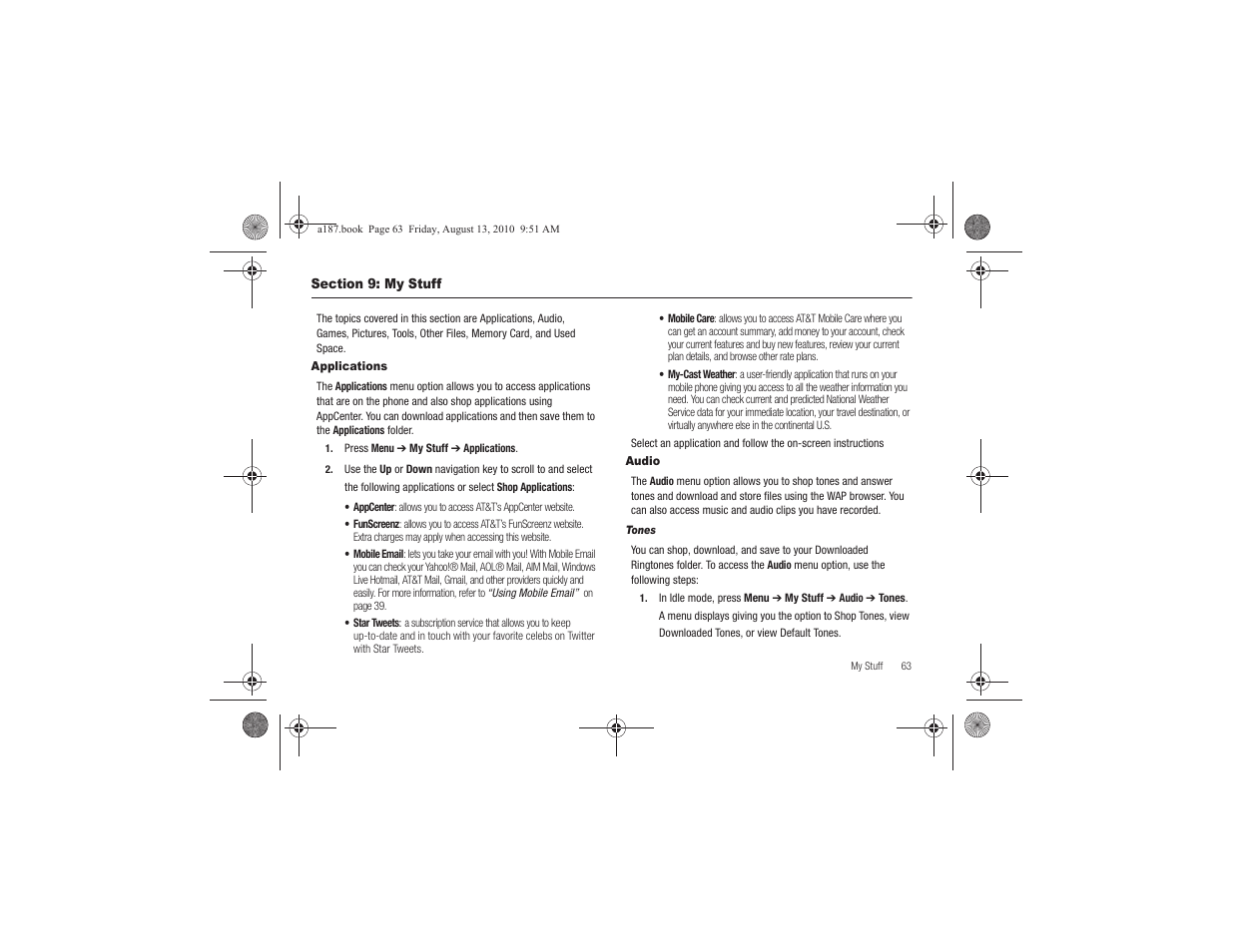 a187.book Page 63 Friday, August 13, 2010 9:51 AM

Section 9: My Stuff

The topics covered in this section are Applications, Audio, Games, Pictures, Tools, Other Files, Memory Card, and Used Space.

Applications

The Applications menu option allows you to access applications that are on the phone and also shop applications using AppCenter. You can download applications and then save them to the Applications folder.

1. Press Menu ➔ My Stuff ➔ Applications.

2. Use the Up or Down navigation key to scroll to and select the following applications or select Shop Applications:

• AppCenter: allows you to access AT&T's AppCenter website.

• FunScreenz: allows you to access AT&T's FunScreenz website. Extra charges may apply when accessing this website.

• Mobile Email: lets you take your email with you! With Mobile Email you can check your Yahoo!® Mail, AOL® Mail, AIM Mail, Windows Live Hotmail, AT&T Mail, Gmail, and other providers quickly and easily. For more information, refer to "Using Mobile Email" on page 39.

• Star Tweets: a subscription service that allows you to keep up-to-date and in touch with your favorite celebs on Twitter with Star Tweets.

• Mobile Care: allows you to access AT&T Mobile Care where you can get an account summary, add money to your account, check your current features and buy new features, review your current plan details, and browse other rate plans.

• My-Cast Weather: a user-friendly application that runs on your mobile phone giving you access to all the weather information you need. You can check current and predicted National Weather Service data for your immediate location, your travel destination, or virtually anywhere else in the continental U.S.

Select an application and follow the on-screen instructions

Audio

The Audio menu option allows you to shop tones and answer tones and download and store files using the WAP browser. You can also access music and audio clips you have recorded.

Tones

You can shop, download, and save to your Downloaded Ringtones folder. To access the Audio menu option, use the following steps:

1. In Idle mode, press Menu ➔ My Stuff ➔ Audio ➔ Tones.

A menu displays giving you the option to Shop Tones, view Downloaded Tones, or view Default Tones.

My Stuff 63